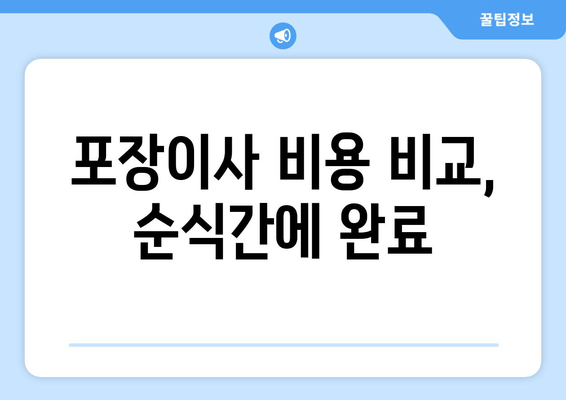 꿀팁정보

포장이사 비용 비교, 순식간에 완료